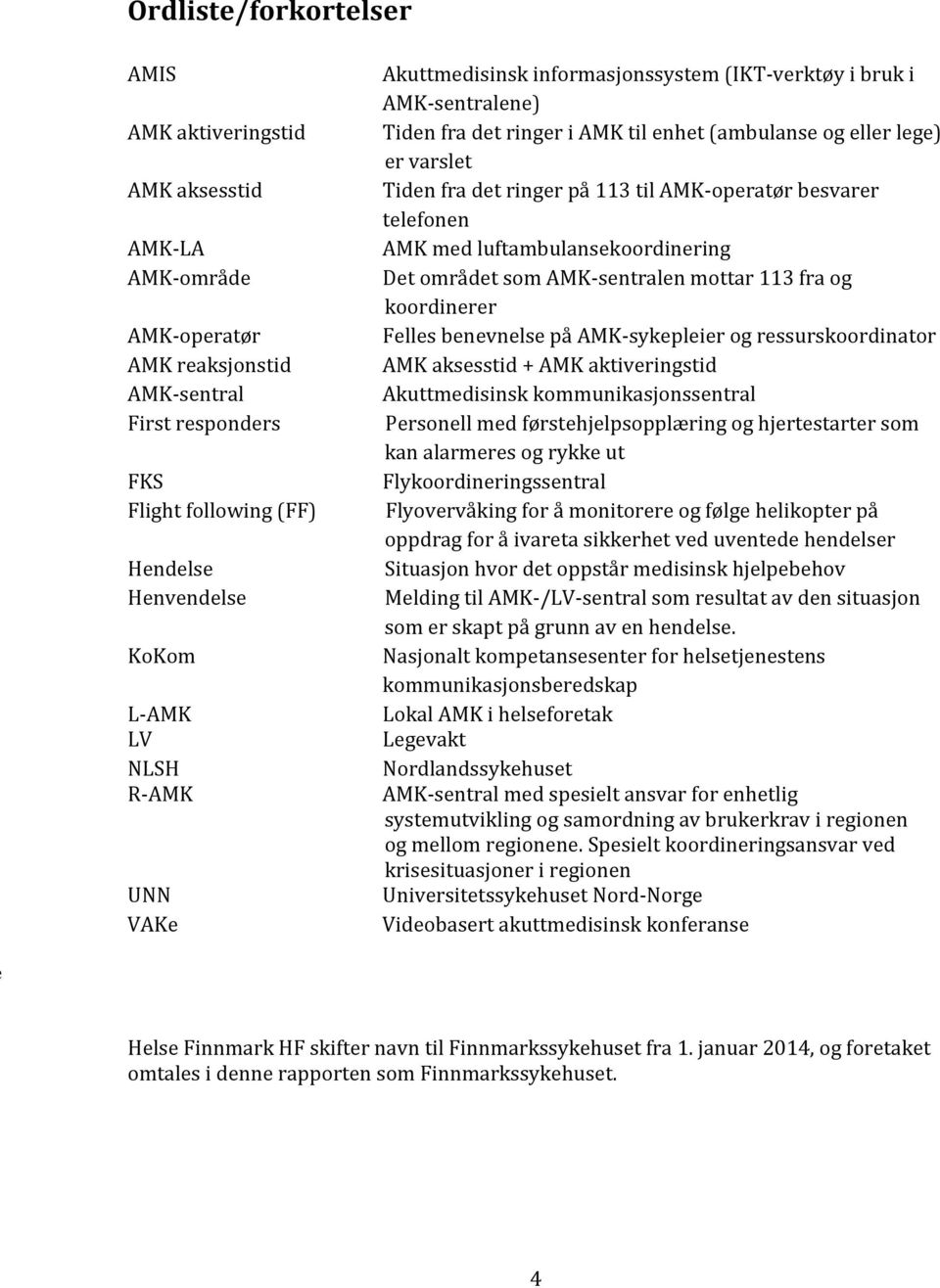 Ordliste/forkortelser

| | |
|---|---|
| AMIS | Akuttmedisinsk informasjonssystem (IKT-verktøy i bruk i AMK-sentralene) |
| AMK aktiveringstid | Tiden fra det ringer i AMK til enhet (ambulanse og eller lege) er varslet |
| AMK aksesstid | Tiden fra det ringer på 113 til AMK-operatør besvarer telefonen |
| AMK-LA | AMK med luftambulansekoordinering |
| AMK-område | Det området som AMK-sentralen mottar 113 fra og koordinerer |
| AMK-operatør | Felles benevnelse på AMK-sykepleier og ressurskoordinator |
| AMK reaksjonstid | AMK aksesstid + AMK aktiveringstid |
| AMK-sentral | Akuttmedisinsk kommunikasjonssentral |
| First responders | Personell med førstehjelpsopplæring og hjertestarter som kan alarmeres og rykke ut |
| FKS | Flykoordineringssentral |
| Flight following (FF) | Flyovervåking for å monitorere og følge helikopter på oppdrag for å ivareta sikkerhet ved uventede hendelser |
| Hendelse | Situasjon hvor det oppstår medisinsk hjelpebehov |
| Henvendelse | Melding til AMK-/LV-sentral som resultat av den situasjon som er skapt på grunn av en hendelse. |
| KoKom | Nasjonalt kompetansesenter for helsetjenestens kommunikasjonsberedskap |
| L-AMK | Lokal AMK i helseforetak |
| LV | Legevakt |
| NLSH | Nordlandssykehuset |
| R-AMK | AMK-sentral med spesielt ansvar for enhetlig systemutvikling og samordning av brukerkrav i regionen og mellom regionene. Spesielt koordineringsansvar ved krisesituasjoner i regionen |
| UNN | Universitetssykehuset Nord-Norge |
| VAKe | Videobasert akuttmedisinsk konferanse |

Helse Finnmark HF skifter navn til Finnmarkssykehuset fra 1. januar 2014, og foretaket omtales i denne rapporten som Finnmarkssykehuset.

4